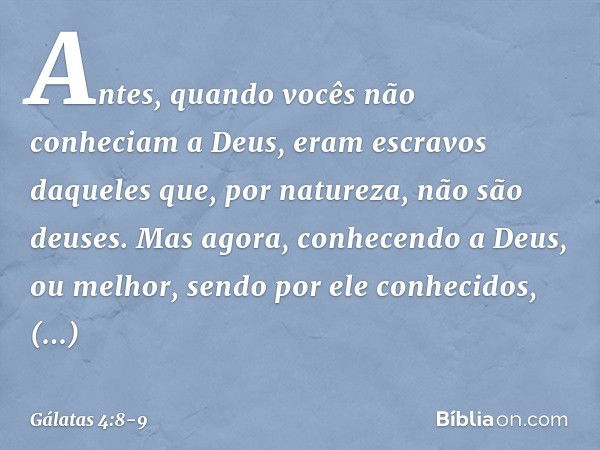 Antes, quando vocês não conheciam a Deus, eram escravos daqueles que, por natureza, não são deuses. Mas agora, conhecendo a Deus, ou melhor, sendo por ele conhecidos, (...)

Gálatas 4:8-9

Bíbliaon.com